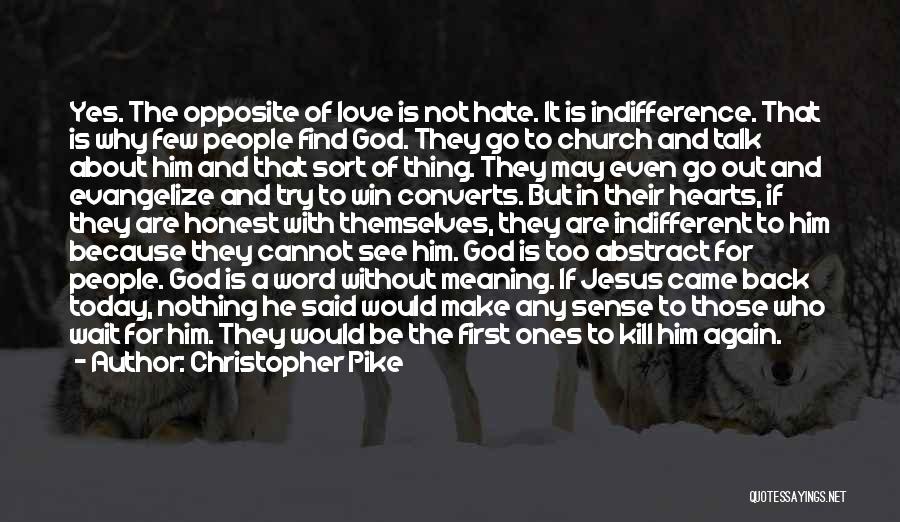 Yes. The opposite of love is not hate. It is indifference. That is why few people find God. They go to church and talk about him and that sort of thing. They may even go out and evangelize and try to win converts. But in their hearts, if they are honest with themselves, they are indifferent to him because they cannot see him. God is too abstract for people. God is a word without meaning. If Jesus came back today, nothing he said would make any sense to those who wait for him. They would be the first ones to kill him again.

- Author: Christopher Pike

QUOTESSAYINGS.NET